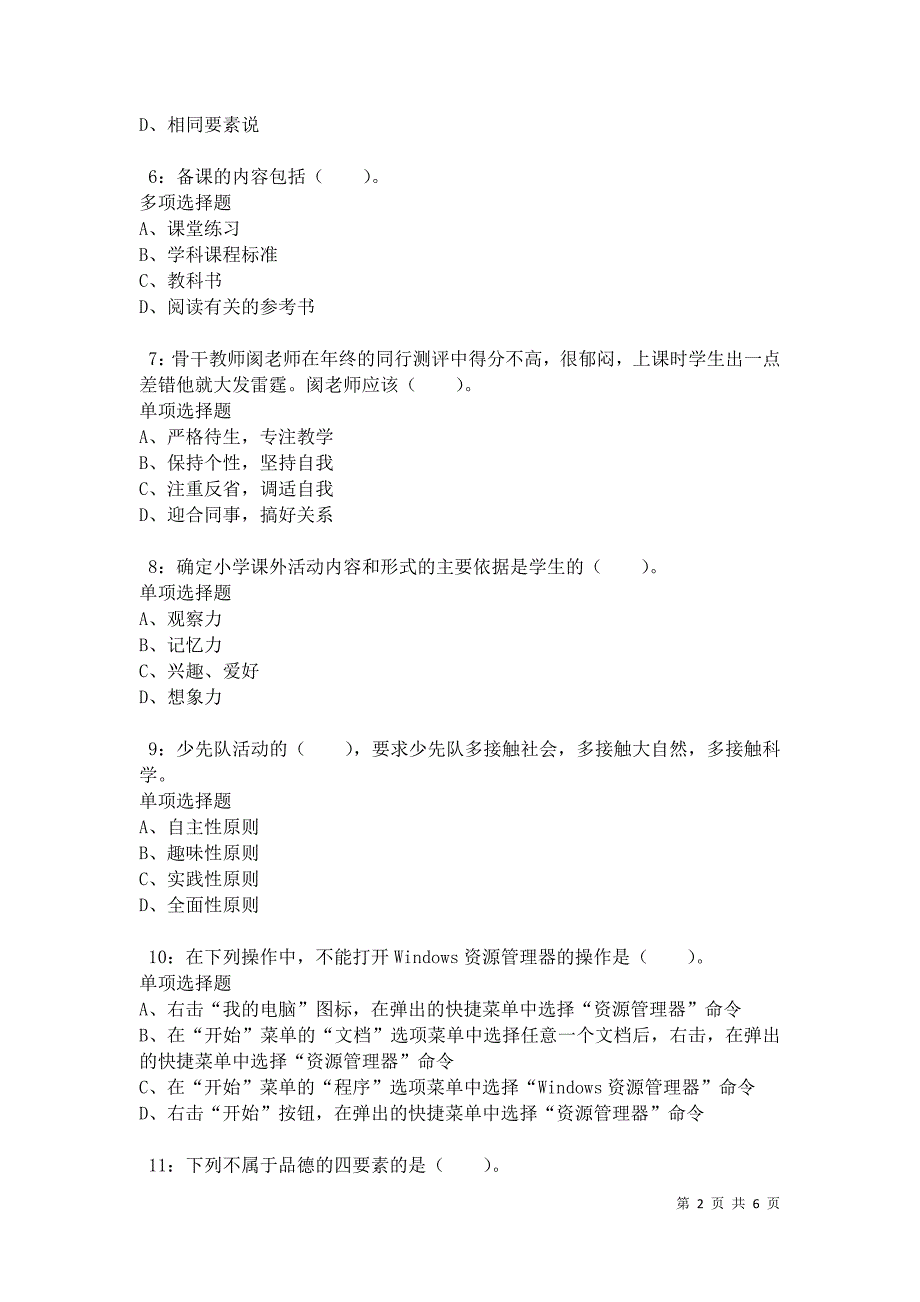 D、相同要素说

6：备课的内容包括（　　）。
多项选择题
A、课堂练习
B、学科课程标准
C、教科书
D、阅读有关的参考书

7：骨干教师阂老师在年终的同行测评中得分不高，很郁闷，上课时学生出一点差错他就大发雷霆。阂老师应该（　　）。
单项选择题
A、严格待生，专注教学
B、保持个性，坚持自我
C、注重反省，调适自我
D、迎合同事，搞好关系

8：确定小学课外活动内容和形式的主要依据是学生的（　　）。
单项选择题
A、观察力
B、记忆力
C、兴趣、爱好
D、想象力

9：少先队活动的（　　），要求少先队多接触社会，多接触大自然，多接触科学。
单项选择题
A、自主性原则
B、趣味性原则
C、实践性原则
D、全面性原则

10：在下列操作中，不能打开 Windows 资源管理器的操作是（　　）。
单项选择题
A、右击“我的电脑”图标，在弹出的快捷菜单中选择“资源管理器”命令
B、在“开始”菜单的“文档”选项菜单中选择任意一个文档后，右击，在弹出的快捷菜单中选择“资源管理器”命令
C、在“开始”菜单的“程序”选项菜单中选择“Windows 资源管理器”命令
D、右击“开始”按钮，在弹出的快捷菜单中选择“资源管理器”命令

11：下列不属于品德的四要素的是（　　）。

第 2 页 共 6 页